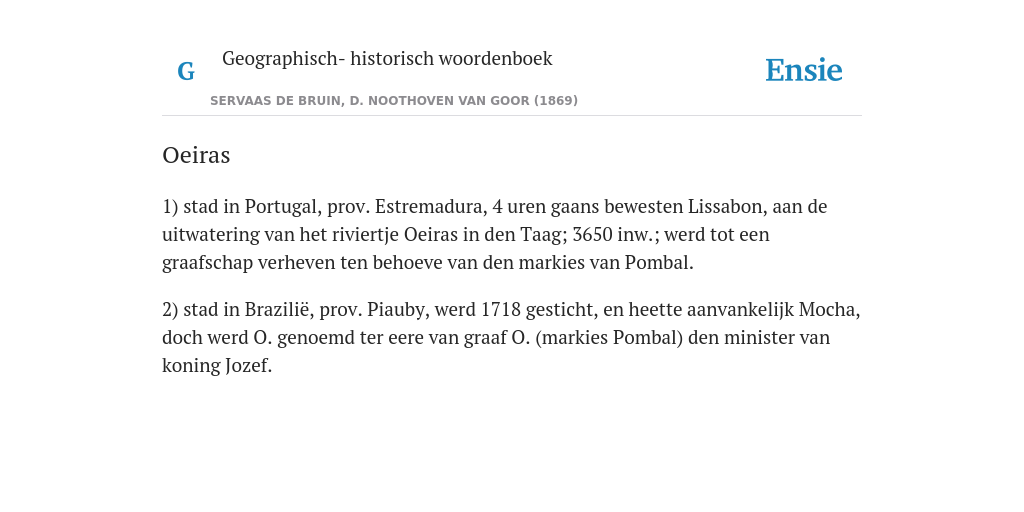 G

Geographisch- historisch woordenboek

SERVAAS DE BRUIN, D. NOOTHOVEN VAN GOOR (1869)

Ensie

Oeiras

1) stad in Portugal, prov. Estremadura, 4 uren gaans bewesten Lissabon, aan de uitwatering van het riviertje Oeiras in den Taag; 3650 inw.; werd tot een graafschap verheven ten behoeve van den markies van Pombal.

2) stad in Brazilië, prov. Piauby, werd 1718 gesticht, en heette aanvankelijk Mocha, doch werd O. genoemd ter eere van graaf O. (markies Pombal) den minister van koning Jozef.